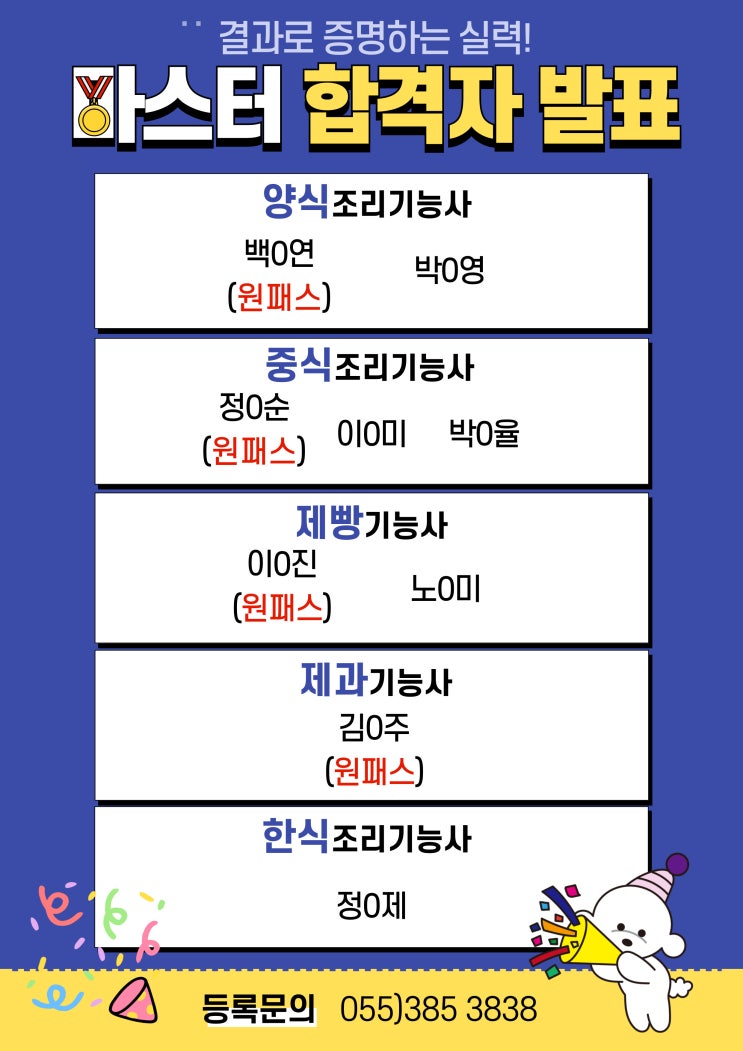 결과로 증명하는 실력!

마스터 합격자 발표

양식조리기능사

백0연
(원패스)

박0영

중식조리기능사

정0순
(원패스)

이0미

박0율

제빵기능사

이0진
(원패스)

노0미

제과기능사

김0주
(원패스)

한식조리기능사

정0제

등록문의 055)385 3838